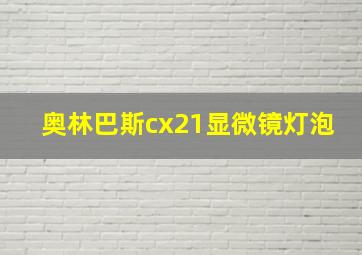 奥林巴斯cx21显微镜灯泡